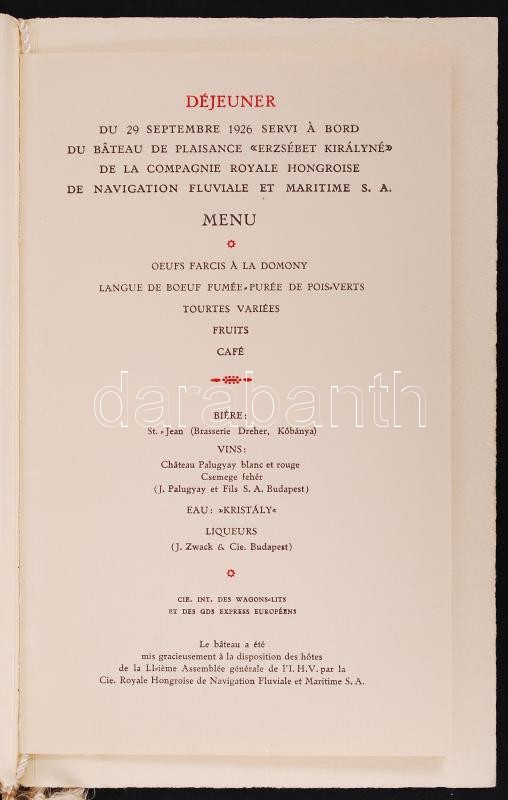 DÉJEUNER

DU 29 SEPTEMBRE 1926 SERVI À BORD DU BÂTEAU DE PLAISANCE «ERZSÉBET KIRÁLYNÉ» DE LA COMPAGNIE ROYALE HONGROISE DE NAVIGATION FLUVIALE ET MARITIME S. A.

MENU

OEUFS FARCIS À LA DOMONY

LANGUE DE BOEUF FUMÉE-PURÉE DE POIS-VERTS

TOURTES VARIÉES

FRUITS

CAFÉ

darabanth

BIÈRE:
St.-Jean (Brasserie Dreher, Kőbánya)

VINS:
Château Palugyay blanc et rouge
Csemege fehér
(J. Palugyay et Fils S. A. Budapest)

EAU: »KRISTÁLY«

LIQUEURS
(J. Zwack & Cie. Budapest)

CIE. INT. DES WAGONS-LITS
ET DES GDS EXPRESS EUROPÉENS

Le bâteau a été mis gracieusement à la disposition des hôtes de la LI-ième Assemblée générale de l'I. H. V. par la Cie. Royale Hongroise de Navigation Fluviale et Maritime S. A.